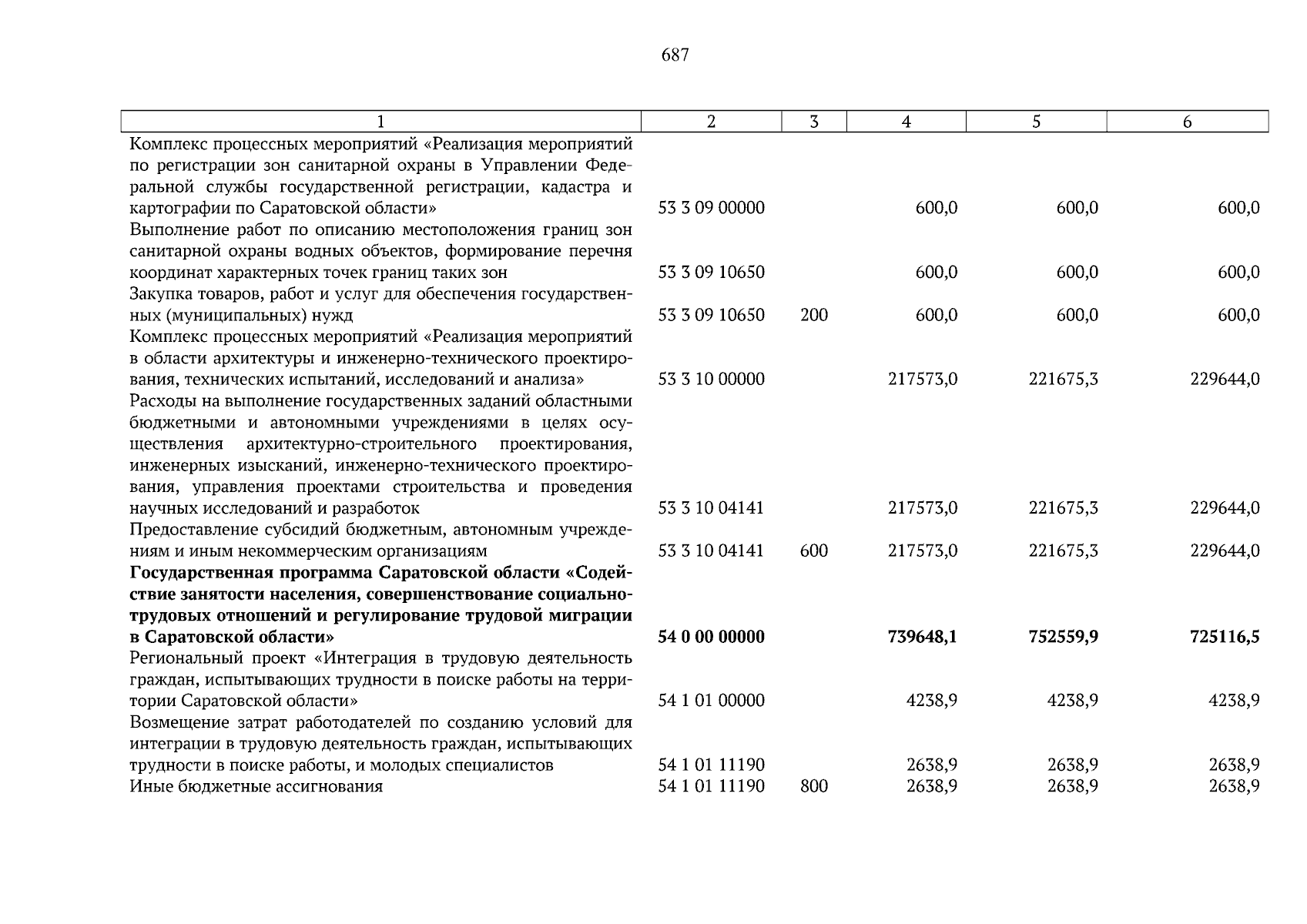 687

| 1 | 2 | 3 | 4 | 5 | 6 |
|---|---|---|---|---|---|
| Комплекс процессных мероприятий «Реализация мероприятий по регистрации зон санитарной охраны в Управлении Федеральной службы государственной регистрации, кадастра и картографии по Саратовской области» | 53 3 09 00000 | | 600,0 | 600,0 | 600,0 |
| Выполнение работ по описанию местоположения границ зон санитарной охраны водных объектов, формирование перечня координат характерных точек границ таких зон | 53 3 09 10650 | | 600,0 | 600,0 | 600,0 |
| Закупка товаров, работ и услуг для обеспечения государственных (муниципальных) нужд | 53 3 09 10650 | 200 | 600,0 | 600,0 | 600,0 |
| Комплекс процессных мероприятий «Реализация мероприятий в области архитектуры и инженерно-технического проектирования, технических испытаний, исследований и анализа» | 53 3 10 00000 | | 217573,0 | 221675,3 | 229644,0 |
| Расходы на выполнение государственных заданий областными бюджетными и автономными учреждениями в целях осуществления архитектурно-строительного проектирования, инженерных изысканий, инженерно-технического проектирования, управления проектами строительства и проведения научных исследований и разработок | 53 3 10 04141 | | 217573,0 | 221675,3 | 229644,0 |
| Предоставление субсидий бюджетным, автономным учреждениям и иным некоммерческим организациям | 53 3 10 04141 | 600 | 217573,0 | 221675,3 | 229644,0 |
| Государственная программа Саратовской области «Содействие занятости населения, совершенствование социально-трудовых отношений и регулирование трудовой миграции в Саратовской области» | 54 0 00 00000 | | 739648,1 | 752559,9 | 725116,5 |
| Региональный проект «Интеграция в трудовую деятельность граждан, испытывающих трудности в поиске работы на территории Саратовской области» | 54 1 01 00000 | | 4238,9 | 4238,9 | 4238,9 |
| Возмещение затрат работодателей по созданию условий для интеграции в трудовую деятельность граждан, испытывающих трудности в поиске работы, и молодых специалистов | 54 1 01 11190 | | 2638,9 | 2638,9 | 2638,9 |
| Иные бюджетные ассигнования | 54 1 01 11190 | 800 | 2638,9 | 2638,9 | 2638,9 |